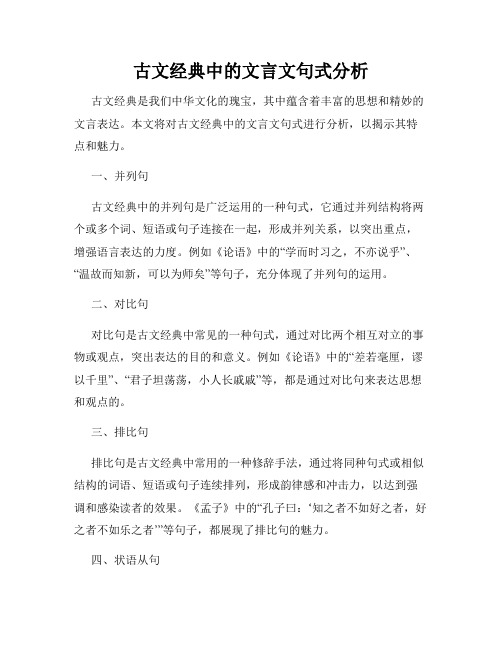 古文经典中的文言文句式分析

古文经典是我们中华文化的瑰宝，其中蕴含着丰富的思想和精妙的文言表达。本文将对古文经典中的文言文句式进行分析，以揭示其特点和魅力。

一、并列句

古文经典中的并列句是广泛运用的一种句式，它通过并列结构将两个或多个词、短语或句子连接在一起，形成并列关系，以突出重点，增强语言表达的力度。例如《论语》中的“学而时习之，不亦说乎”、“温故而知新，可以为师矣”等句子，充分体现了并列句的运用。

二、对比句

对比句是古文经典中常见的一种句式，通过对比两个相互对立的事物或观点，突出表达的目的和意义。例如《论语》中的“差若毫厘，谬以千里”、“君子坦荡荡，小人长戚戚”等，都是通过对比句来表达思想和观点的。

三、排比句

排比句是古文经典中常用的一种修辞手法，通过将同种句式或相似结构的词语、短语或句子连续排列，形成韵律感和冲击力，以达到强调和感染读者的效果。《孟子》中的“孔子曰：‘知之者不如好之者，好之者不如乐之者’”等句子，都展现了排比句的魅力。

四、状语从句